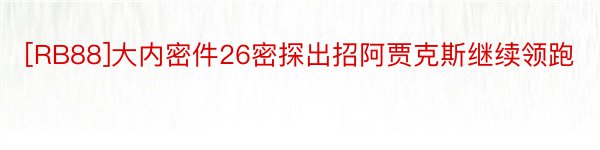 [RB88]大内密件26密探出招阿贾克斯继续领跑